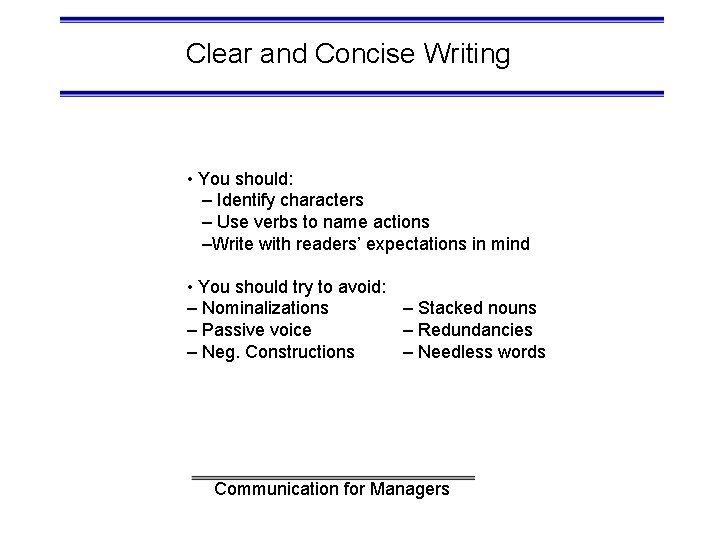 Clear and Concise Writing

• You should:
– Identify characters
– Use verbs to name actions
–Write with readers' expectations in mind

• You should try to avoid:
– Nominalizations
– Passive voice
– Neg. Constructions

– Stacked nouns
– Redundancies
– Needless words

Communication for Managers